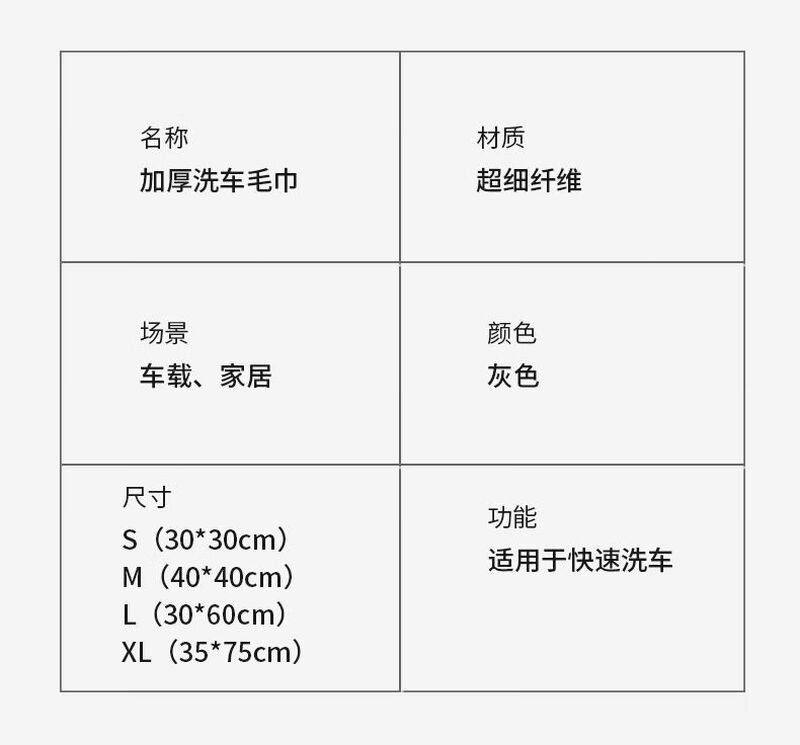 | 名称<br>加厚洗车毛巾 | 材质<br>超细纤维 |
|---|---|
| 场景<br>车载、家居 | 颜色<br>灰色 |
| 尺寸<br>S（30*30cm）<br>M（40*40cm）<br>L（30*60cm）<br>XL（35*75cm） | 功能<br>适用于快速洗车 |